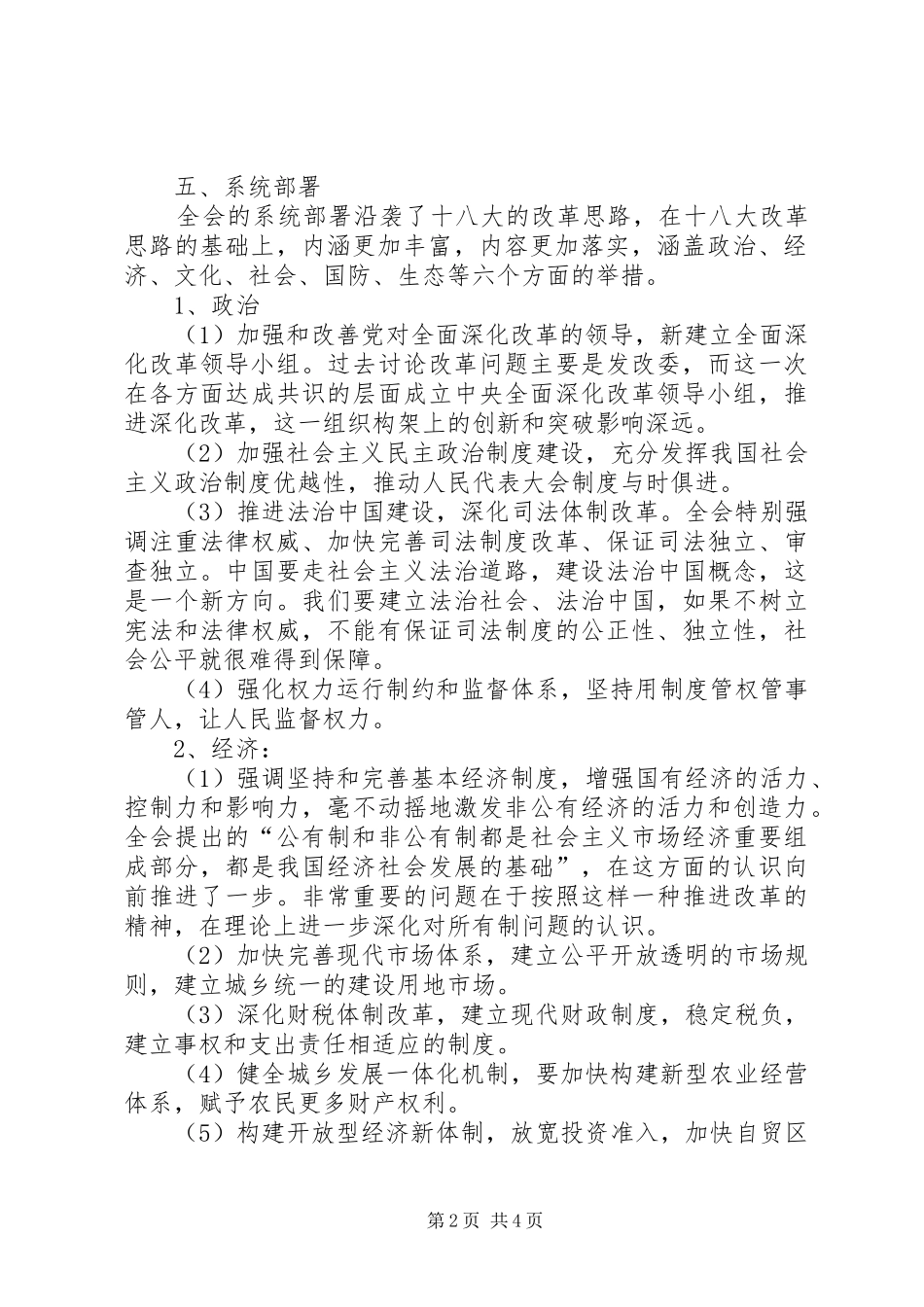 五、系统部署

全会的系统部署沿袭了十八大的改革思路，在十八大改革思路的基础上，内涵更加丰富，内容更加落实，涵盖政治、经济、文化、社会、国防、生态等六个方面的举措。

1、政治

（1）加强和改善党对全面深化改革的领导，新建立全面深化改革领导小组。过去讨论改革问题主要是发改委，而这一次在各方面达成共识的层面成立中央全面深化改革领导小组，推进深化改革，这一组织构架上的创新和突破影响深远。

（2）加强社会主义民主政治制度建设，充分发挥我国社会主义政治制度优越性，推动人民代表大会制度与时俱进。

（3）推进法治中国建设，深化司法体制改革。全会特别强调注重法律权威、加快完善司法制度改革、保证司法独立、审查独立。中国要走社会主义法治道路，建设法治中国概念，这是一个新方向。我们要建立法治社会、法治中国，如果不树立宪法和法律权威，不能有保证司法制度的公正性、独立性，社会公平就很难得到保障。

（4）强化权力运行制约和监督体系，坚持用制度管权管事管人，让人民监督权力。

2、经济：

（1）强调坚持和完善基本经济制度，增强国有经济的活力、控制力和影响力，毫不动摇地激发非公有经济的活力和创造力。全会提出的“公有制和非公有制都是社会主义市场经济重要组成部分，都是我国经济社会发展的基础”，在这方面的认识向前推进了一步。非常重要的问题在于按照这样一种推进改革的精神，在理论上进一步深化对所有制问题的认识。

（2）加快完善现代市场体系，建立公平开放透明的市场规则，建立城乡统一的建设用地市场。

（3）深化财税体制改革，建立现代财政制度，稳定税负，建立事权和支出责任相适应的制度。

（4）健全城乡发展一体化机制，要加快构建新型农业经营体系，赋予农民更多财产权利。

（5）构建开放型经济新体制，放宽投资准入，加快自贸区

第2页 共4页